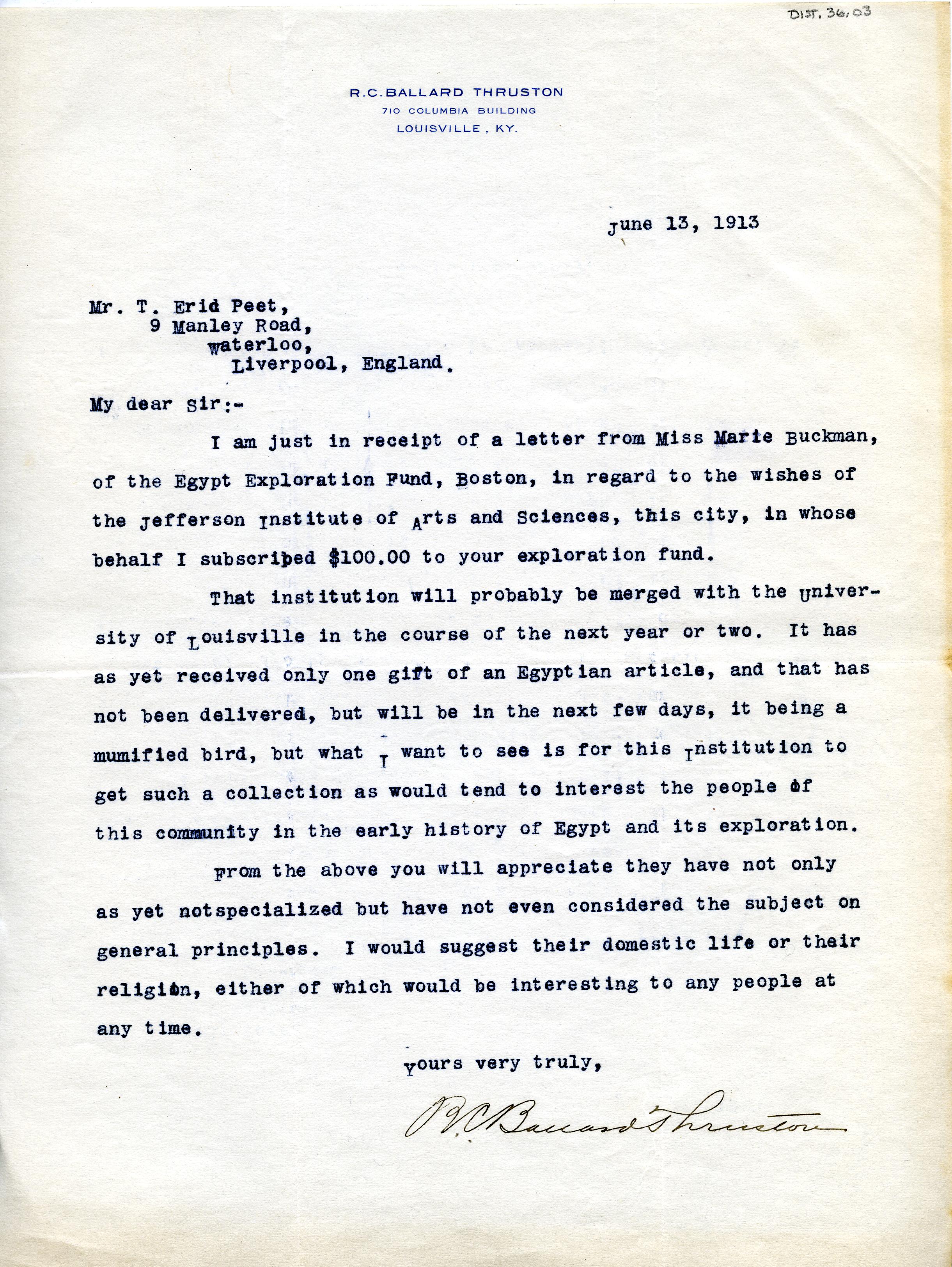 DIST. 36.03

R.C. BALLARD THRUSTON
710 COLUMBIA BUILDING
LOUISVILLE, KY.

June 13, 1913

Mr. T. Erid Peet,
9 Manley Road,
Waterloo,
Liverpool, England.

My dear Sir:-

I am just in receipt of a letter from Miss Marie Buckman, of the Egypt Exploration Fund, Boston, in regard to the wishes of the Jefferson Institute of Arts and Sciences, this city, in whose behalf I subscribed $100.00 to your exploration fund.

That institution will probably be merged with the University of Louisville in the course of the next year or two. It has as yet received only one gift of an Egyptian article, and that has not been delivered, but will be in the next few days, it being a mumified bird, but what I want to see is for this Institution to get such a collection as would tend to interest the people of this community in the early history of Egypt and its exploration.

From the above you will appreciate they have not only as yet notspecialized but have not even considered the subject on general principles. I would suggest their domestic life or their religion, either of which would be interesting to any people at any time.

Yours very truly,

R.C. Ballard Thruston